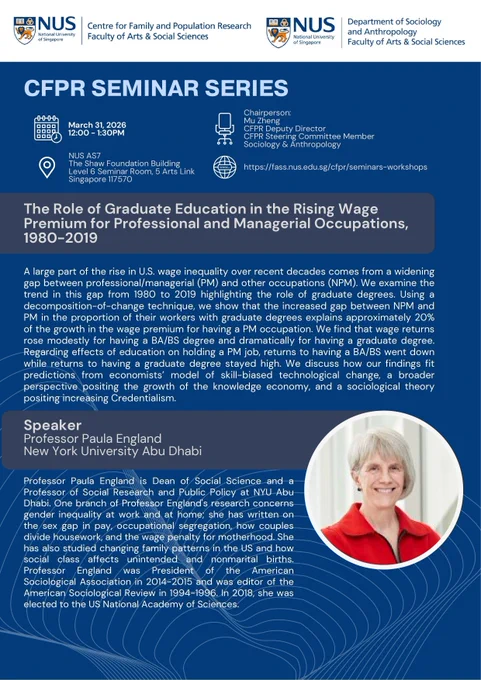 NUS National University of Singapore
Centre for Family and Population Research
Faculty of Arts & Social Sciences

NUS National University of Singapore
Department of Sociology and Anthropology
Faculty of Arts & Social Sciences

CFPR SEMINAR SERIES

March 31, 2026
12:00 - 1:30PM

NUS AS7
The Shaw Foundation Building
Level 6 Seminar Room, 5 Arts Link
Singapore 117570

Chairperson:
Mu Zheng
CFPR Deputy Director
CFPR Steering Committee Member
Sociology & Anthropology

https://fass.nus.edu.sg/cfpr/seminars-workshops

The Role of Graduate Education in the Rising Wage Premium for Professional and Managerial Occupations, 1980-2019

A large part of the rise in U.S. wage inequality over recent decades comes from a widening gap between professional/managerial (PM) and other occupations (NPM). We examine the trend in this gap from 1980 to 2019 highlighting the role of graduate degrees. Using a decomposition-of-change technique, we show that the increased gap between NPM and PM in the proportion of their workers with graduate degrees explains approximately 20% of the growth in the wage premium for having a PM occupation. We find that wage returns rose modestly for having a BA/BS degree and dramatically for having a graduate degree. Regarding effects of education on holding a PM job, returns to having a BA/BS went down while returns to having a graduate degree stayed high. We discuss how our findings fit predictions from economists' model of skill-biased technological change, a broader perspective positing the growth of the knowledge economy, and a sociological theory positing increasing Credentialism.

Speaker
Professor Paula England
New York University Abu Dhabi

Professor Paula England is Dean of Social Science and a Professor of Social Research and Public Policy at NYU Abu Dhabi. One branch of Professor England's research concerns gender inequality at work and at home; she has written on the sex gap in pay, occupational segregation, how couples divide housework, and the wage penalty for motherhood. She has also studied changing family patterns in the US and how social class affects unintended and nonmarital births. Professor England was President of the American Sociological Association in 2014-2015 and was editor of the American Sociological Review in 1994-1996. In 2018, she was elected to the US National Academy of Sciences.